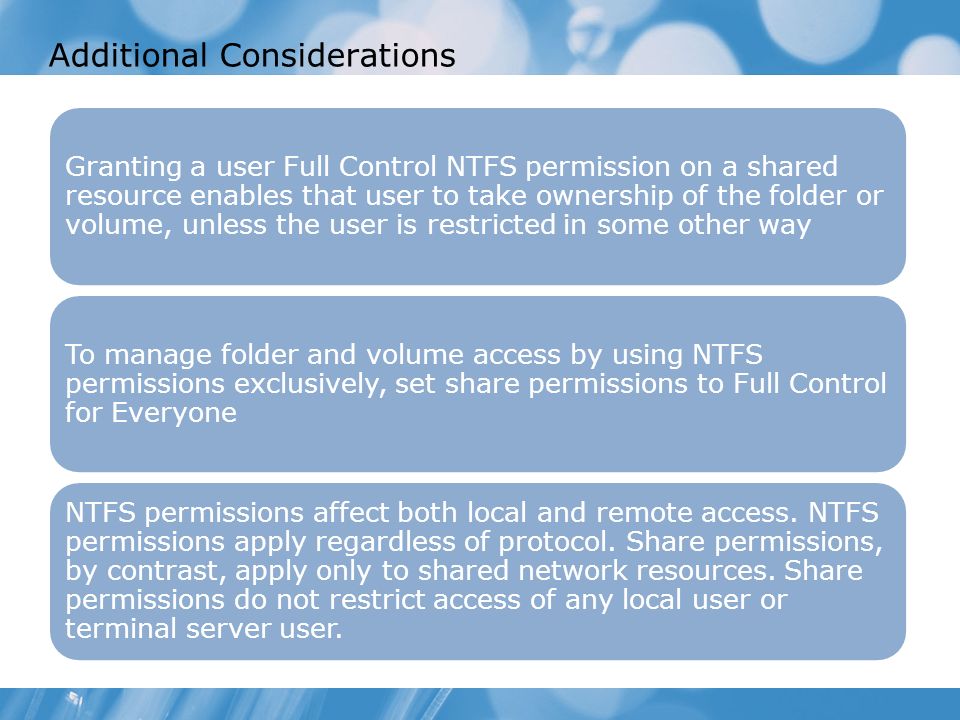 Additional Considerations

Granting a user Full Control NTFS permission on a shared resource enables that user to take ownership of the folder or volume, unless the user is restricted in some other way

To manage folder and volume access by using NTFS permissions exclusively, set share permissions to Full Control for Everyone

NTFS permissions affect both local and remote access. NTFS permissions apply regardless of protocol. Share permissions, by contrast, apply only to shared network resources. Share permissions do not restrict access of any local user or terminal server user.